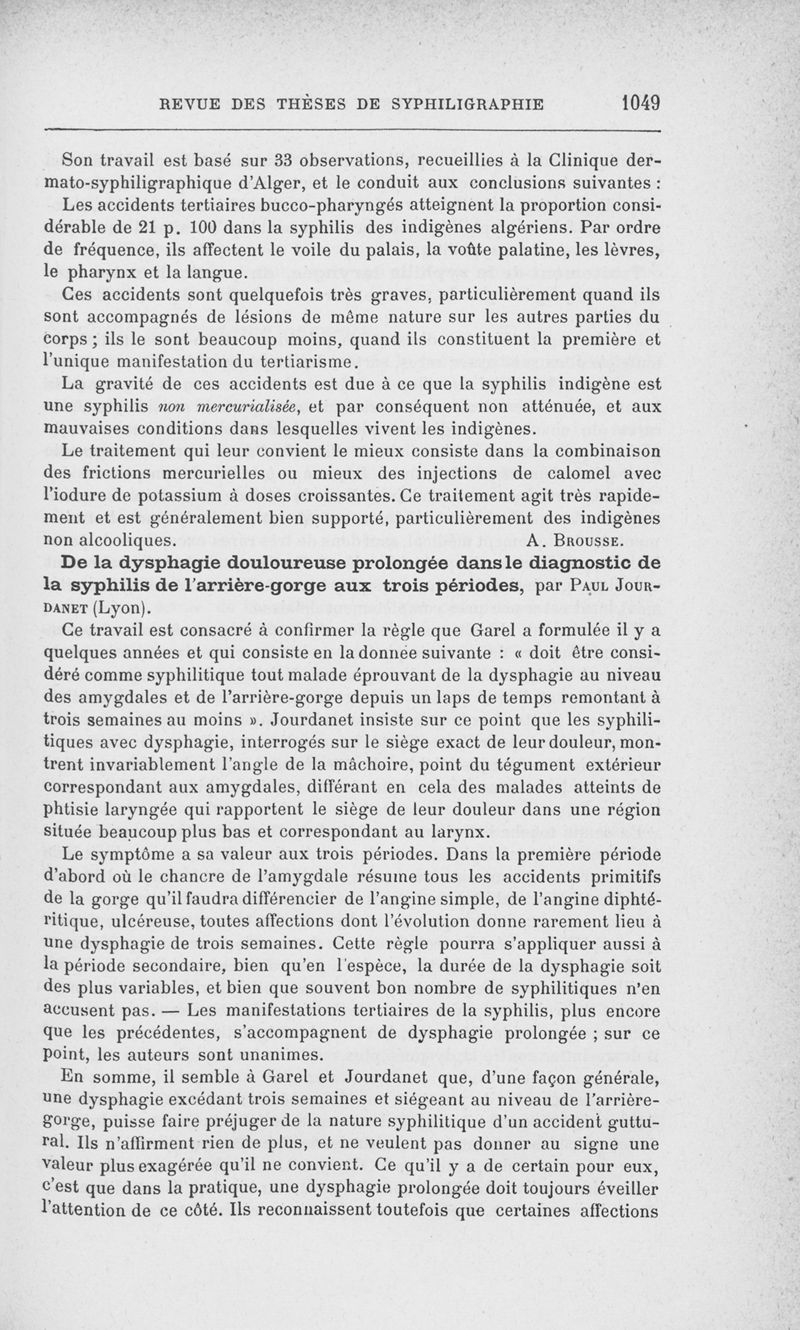 REVUE DES THÈSES DE SYPHILIGRAPHIE 1049

Son travail est basé sur 33 observations, recueillies à la Clinique dermato-syphiligraphique d'Alger, et le conduit aux conclusions suivantes :

Les accidents tertiaires bucco-pharyngés atteignent la proportion considérable de 21 p. 100 dans la syphilis des indigènes algériens. Par ordre de fréquence, ils affectent le voile du palais, la voûte palatine, les lèvres, le pharynx et la langue.

Ces accidents sont quelquefois très graves, particulièrement quand ils sont accompagnés de lésions de même nature sur les autres parties du corps ; ils le sont beaucoup moins, quand ils constituent la première et l'unique manifestation du tertiarisme.

La gravité de ces accidents est due à ce que la syphilis indigène est une syphilis non mercurialisée, et par conséquent non atténuée, et aux mauvaises conditions dans lesquelles vivent les indigènes.

Le traitement qui leur convient le mieux consiste dans la combinaison des frictions mercurielles ou mieux des injections de calomel avec l'iodure de potassium à doses croissantes. Ce traitement agit très rapidement et est généralement bien supporté, particulièrement des indigènes non alcooliques. A. Brousse.

De la dysphagie douloureuse prolongée dans le diagnostic de la syphilis de l'arrière-gorge aux trois périodes, par Paul Jourdanet (Lyon).

Ce travail est consacré à confirmer la règle que Garel a formulée il y a quelques années et qui consiste en la donnée suivante : « doit être considéré comme syphilitique tout malade éprouvant de la dysphagie au niveau des amygdales et de l'arrière-gorge depuis un laps de temps remontant à trois semaines au moins ». Jourdanet insiste sur ce point que les syphilitiques avec dysphagie, interrogés sur le siège exact de leur douleur, montrent invariablement l'angle de la mâchoire, point du tégument extérieur correspondant aux amygdales, différant en cela des malades atteints de phtisie laryngée qui rapportent le siège de leur douleur dans une région située beaucoup plus bas et correspondant au larynx.

Le symptôme a sa valeur aux trois périodes. Dans la première période d'abord où le chancre de l'amygdale résume tous les accidents primitifs de la gorge qu'il faudra différencier de l'angine simple, de l'angine diphtéritique, ulcéreuse, toutes affections dont l'évolution donne rarement lieu à une dysphagie de trois semaines. Cette règle pourra s'appliquer aussi à la période secondaire, bien qu'en l'espèce, la durée de la dysphagie soit des plus variables, et bien que souvent bon nombre de syphilitiques n'en accusent pas. — Les manifestations tertiaires de la syphilis, plus encore que les précédentes, s'accompagnent de dysphagie prolongée ; sur ce point, les auteurs sont unanimes.

En somme, il semble à Garel et Jourdanet que, d'une façon générale, une dysphagie excédant trois semaines et siégeant au niveau de l'arrière-gorge, puisse faire préjuger de la nature syphilitique d'un accident guttural. Ils n'affirment rien de plus, et ne veulent pas donner au signe une valeur plus exagérée qu'il ne convient. Ce qu'il y a de certain pour eux, c'est que dans la pratique, une dysphagie prolongée doit toujours éveiller l'attention de ce côté. Ils reconnaissent toutefois que certaines affections